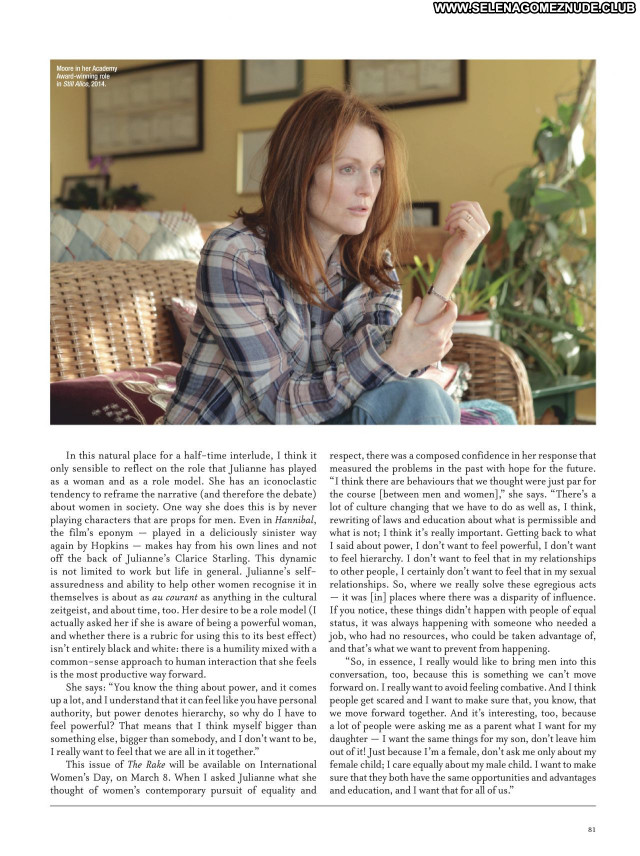 WWW.SELENAGOMEZNUDE.CLUB

Moore in her Academy Award-winning role in Still Alice, 2014.

In this natural place for a half-time interlude, I think it only sensible to reflect on the role that Julianne has played as a woman and as a role model. She has an iconoclastic tendency to reframe the narrative (and therefore the debate) about women in society. One way she does this is by never playing characters that are props for men. Even in Hannibal, the film's eponym — played in a deliciously sinister way again by Hopkins — makes hay from his own lines and not off the back of Julianne's Clarice Starling. This dynamic is not limited to work but life in general. Julianne's self-assuredness and ability to help other women recognise it in themselves is about as au courant as anything in the cultural zeitgeist, and about time, too. Her desire to be a role model (I actually asked her if she is aware of being a powerful woman, and whether there is a rubric for using this to its best effect) isn't entirely black and white: there is a humility mixed with a common-sense approach to human interaction that she feels is the most productive way forward.

She says: "You know the thing about power, and it comes up a lot, and I understand that it can feel like you have personal authority, but power denotes hierarchy, so why do I have to feel powerful? That means that I think myself bigger than something else, bigger than somebody, and I don't want to be, I really want to feel that we are all in it together."

This issue of The Rake will be available on International Women's Day, on March 8. When I asked Julianne what she thought of women's contemporary pursuit of equality and respect, there was a composed confidence in her response that measured the problems in the past with hope for the future. "I think there are behaviours that we thought were just par for the course [between men and women]," she says. "There's a lot of culture changing that we have to do as well as, I think, rewriting of laws and education about what is permissible and what is not; I think it's really important. Getting back to what I said about power, I don't want to feel powerful, I don't want to feel hierarchy. I don't want to feel that in my relationships to other people, I certainly don't want to feel that in my sexual relationships. So, where we really solve these egregious acts — it was [in] places where there was a disparity of influence. If you notice, these things didn't happen with people of equal status, it was always happening with someone who needed a job, who had no resources, who could be taken advantage of, and that's what we want to prevent from happening.

"So, in essence, I really would like to bring men into this conversation, too, because this is something we can't move forward on. I really want to avoid feeling combative. And I think people get scared and I want to make sure that, you know, that we move forward together. And it's interesting, too, because a lot of people were asking me as a parent what I want for my daughter — I want the same things for my son, don't leave him out of it! Just because I'm a female, don't ask me only about my female child; I care equally about my male child. I want to make sure that they both have the same opportunities and advantages and education, and I want that for all of us."

81